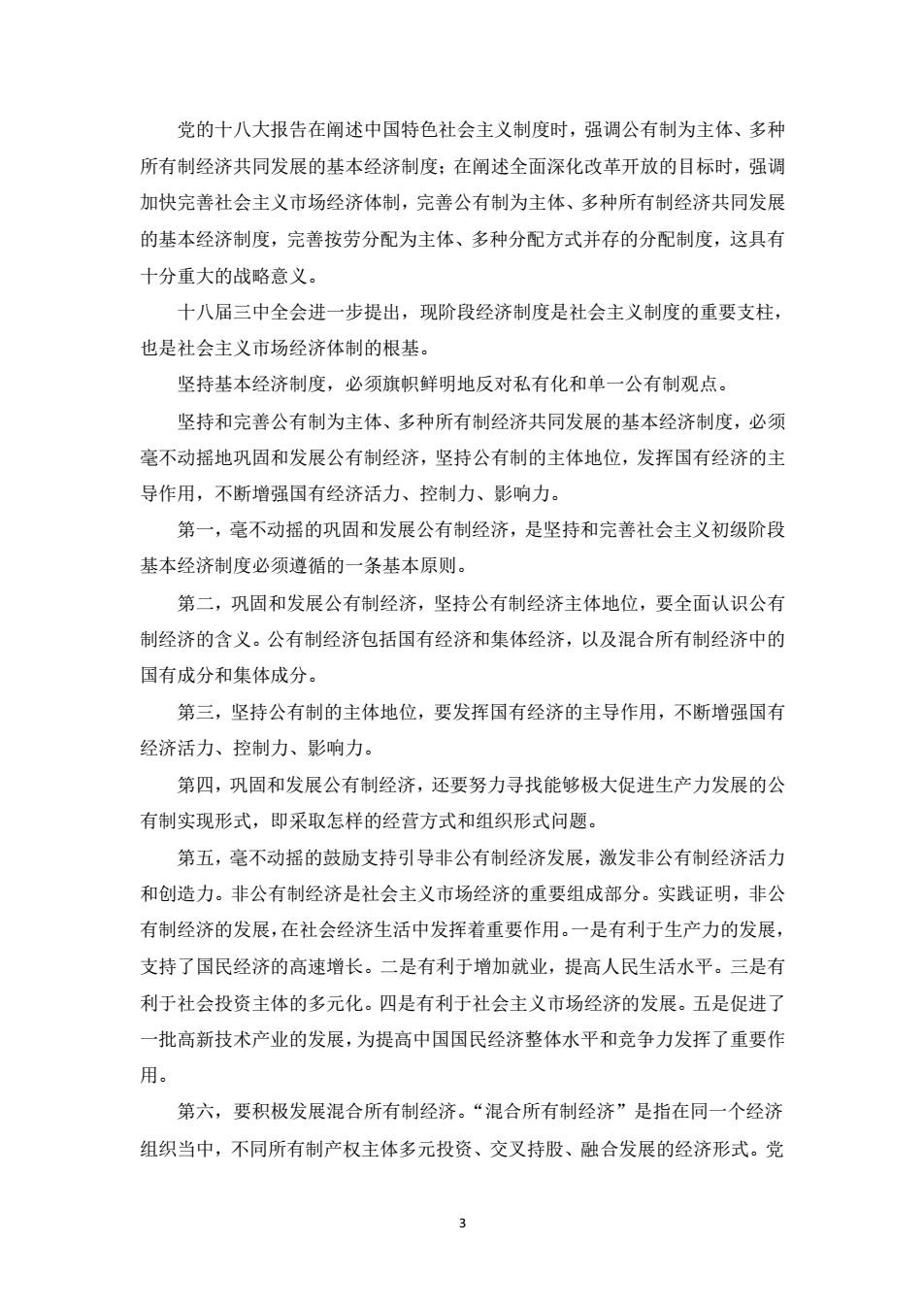 党的十八大报告在阐述中国特色社会主义制度时，强调公有制为主体、多种所有制经济共同发展的基本经济制度；在阐述全面深化改革开放的目标时，强调加快完善社会主义市场经济体制，完善公有制为主体、多种所有制经济共同发展的基本经济制度，完善按劳分配为主体、多种分配方式并存的分配制度，这具有十分重大的战略意义。

十八届三中全会进一步提出，现阶段经济制度是社会主义制度的重要支柱，也是社会主义市场经济体制的根基。

坚持基本经济制度，必须旗帜鲜明地反对私有化和单一公有制观点。

坚持和完善公有制为主体、多种所有制经济共同发展的基本经济制度，必须毫不动摇地巩固和发展公有制经济，坚持公有制的主体地位，发挥国有经济的主导作用，不断增强国有经济活力、控制力、影响力。

第一，毫不动摇的巩固和发展公有制经济，是坚持和完善社会主义初级阶段基本经济制度必须遵循的一条基本原则。

第二，巩固和发展公有制经济，坚持公有制经济主体地位，要全面认识公有制经济的含义。公有制经济包括国有经济和集体经济，以及混合所有制经济中的国有成分和集体成分。

第三，坚持公有制的主体地位，要发挥国有经济的主导作用，不断增强国有经济活力、控制力、影响力。

第四，巩固和发展公有制经济，还要努力寻找能够极大促进生产力发展的公有制实现形式，即采取怎样的经营方式和组织形式问题。

第五，毫不动摇的鼓励支持引导非公有制经济发展，激发非公有制经济活力和创造力。非公有制经济是社会主义市场经济的重要组成部分。实践证明，非公有制经济的发展，在社会经济生活中发挥着重要作用。一是有利于生产力的发展，支持了国民经济的高速增长。二是有利于增加就业，提高人民生活水平。三是有利于社会投资主体的多元化。四是有利于社会主义市场经济的发展。五是促进了一批高新技术产业的发展，为提高中国国民经济整体水平和竞争力发挥了重要作用。

第六，要积极发展混合所有制经济。“混合所有制经济”是指在同一个经济组织当中，不同所有制产权主体多元投资、交叉持股、融合发展的经济形式。党

3